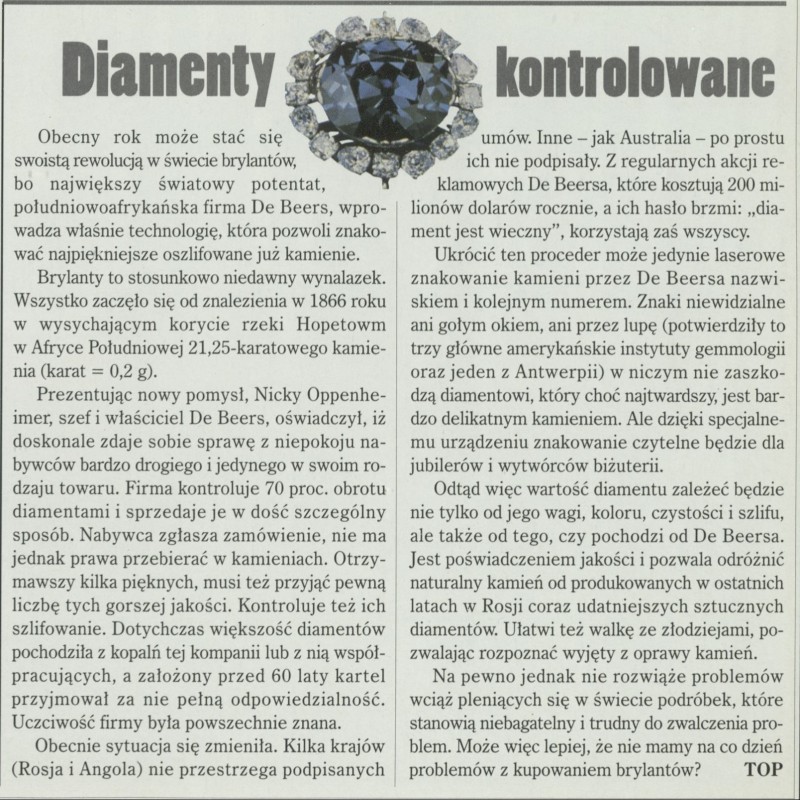 Diamenty kontrolowane

Obecny rok może stać się swoistą rewolucją w świecie brylantów, bo największy światowy potentat, południowoafrykańska firma De Beers, wprowadza właśnie technologię, która pozwoli znakować najpiękniejsze oszlifowane już kamienie.

Brylanty to stosunkowo niedawny wynalazek. Wszystko zaczęło się od znalezienia w 1866 roku w wysychającym korycie rzeki Hopetowm w Afryce Południowej 21,25-karatowego kamienia (karat = 0,2 g).

Prezentując nowy pomysł, Nicky Oppenheimer, szef i właściciel De Beers, oświadczył, iż doskonale zdaje sobie sprawę z niepokoju nabywców bardzo drogiego i jedynego w swoim rodzaju towaru. Firma kontroluje 70 proc. obrotu diamentami i sprzedaje je w dość szczególny sposób. Nabywca zgłasza zamówienie, nie ma jednak prawa przebierać w kamieniach. Otrzymawszy kilka pięknych, musi też przyjąć pewną liczbę tych gorszej jakości. Kontroluje też ich szlifowanie. Dotychczas większość diamentów pochodziła z kopalń tej kompanii lub z nią współpracujących, a założony przed 60 laty kartel przyjmował za nie pełną odpowiedzialność. Uczciwość firmy była powszechnie znana.

Obecnie sytuacja się zmieniła. Kilka krajów (Rosja i Angola) nie przestrzega podpisanych umów. Inne – jak Australia – po prostu ich nie podpisały. Z regularnych akcji reklamowych De Beersa, które kosztują 200 milionów dolarów rocznie, a ich hasło brzmi: „diament jest wieczny", korzystają zaś wszyscy.

Ukrócić ten proceder może jedynie laserowe znakowanie kamieni przez De Beersa nazwiskiem i kolejnym numerem. Znaki niewidzialne ani gołym okiem, ani przez lupę (potwierdziły to trzy główne amerykańskie instytuty gemmologii oraz jeden z Antwerpii) w niczym nie zaszkodzą diamentowi, który choć najtwardszy, jest bardzo delikatnym kamieniem. Ale dzięki specjalnemu urządzeniu znakowanie czytelne będzie dla jubilerów i wytwórców biżuterii.

Odtąd więc wartość diamentu zależeć będzie nie tylko od jego wagi, koloru, czystości i szlifu, ale także od tego, czy pochodzi od De Beersa. Jest poświadczeniem jakości i pozwala odróżnić naturalny kamień od produkowanych w ostatnich latach w Rosji coraz udatniejszych sztucznych diamentów. Ułatwi też walkę ze złodziejami, pozwalając rozpoznać wyjęty z oprawy kamień.

Na pewno jednak nie rozwiąże problemów wciąż pleniących się w świecie podróbek, które stanowią niebagatelny i trudny do zwalczenia problem. Może więc lepiej, że nie mamy na co dzień problemów z kupowaniem brylantów? TOP